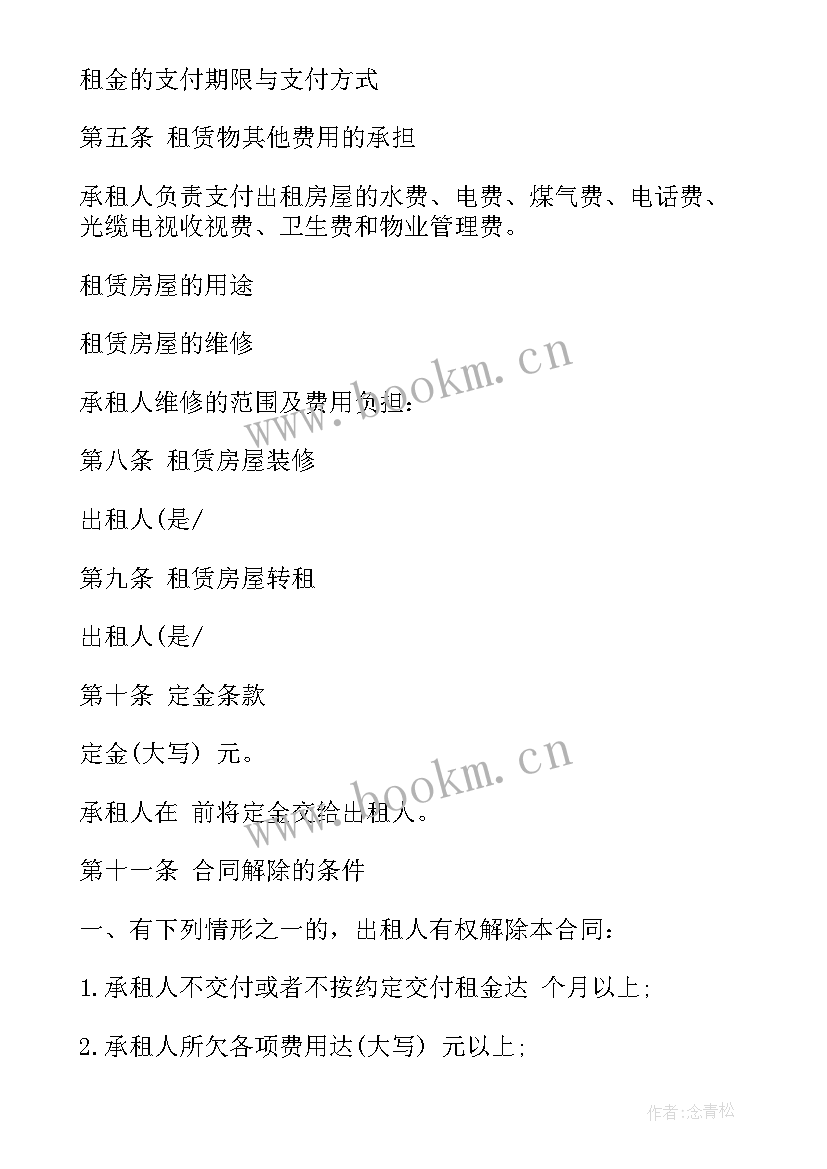 租金的支付期限与支付方式

第五条 租赁物其他费用的承担

承租人负责支付出租房屋的水费、电费、煤气费、电话费、光缆电视收视费、卫生费和物业管理费。

租赁房屋的用途

租赁房屋的维修

承租人维修的范围及费用负担：

第八条 租赁房屋装修

出租人(是/

第九条 租赁房屋转租

出租人(是/

第十条 定金条款

定金(大写) 元。

承租人在 前将定金交给出租人。

第十一条 合同解除的条件

一、有下列情形之一的，出租人有权解除本合同：

1.承租人不交付或者不按约定交付租金达 个月以上;

2.承租人所欠各项费用达(大写) 元以上;

www.bookm.cn

www.bookm.cn

作者:念青松